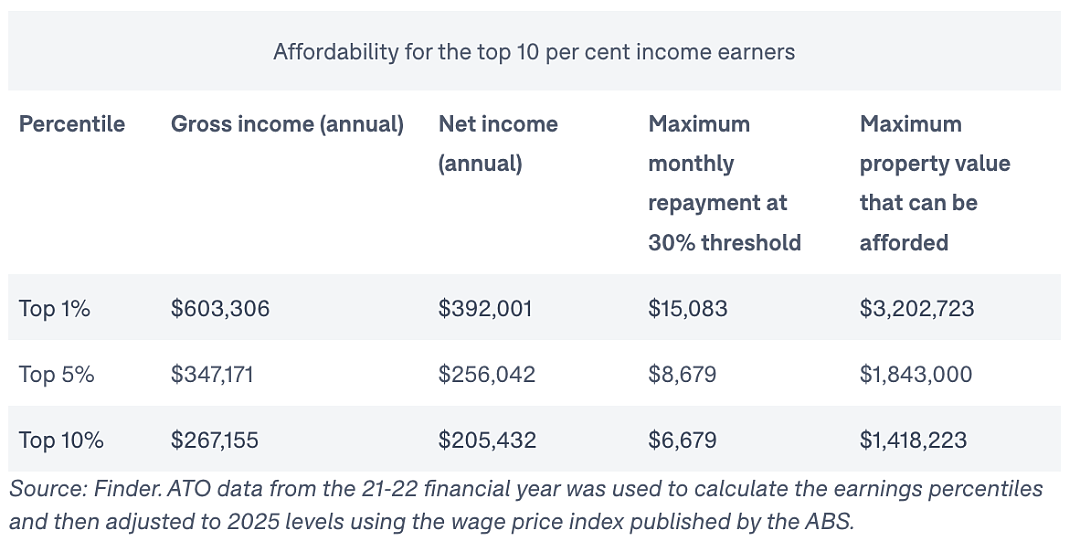 Affordability for the top 10 per cent income earners

| Percentile | Gross income (annual) | Net income (annual) | Maximum monthly repayment at 30% threshold | Maximum property value that can be afforded |
|---|---|---|---|---|
| Top 1% | \$603,306 | \$392,001 | \$15,083 | \$3,202,723 |
| Top 5% | \$347,171 | \$256,042 | \$8,679 | \$1,843,000 |
| Top 10% | \$267,155 | \$205,432 | \$6,679 | \$1,418,223 |

Source: Finder. ATO data from the 21-22 financial year was used to calculate the earnings percentiles and then adjusted to 2025 levels using the wage price index published by the ABS.